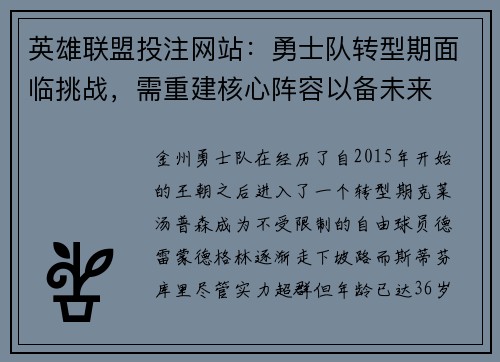 英雄联盟投注网站：勇士队转型期面临挑战，需重建核心阵容以备未来

金州勇士队在经历了自2015年开始的王朝之后进入了一个转型期克莱汤普森成为不受限制的自由球员德雷蒙德格林逐渐走下坡路而斯蒂芬库里尽管实力超群但年龄已达36岁